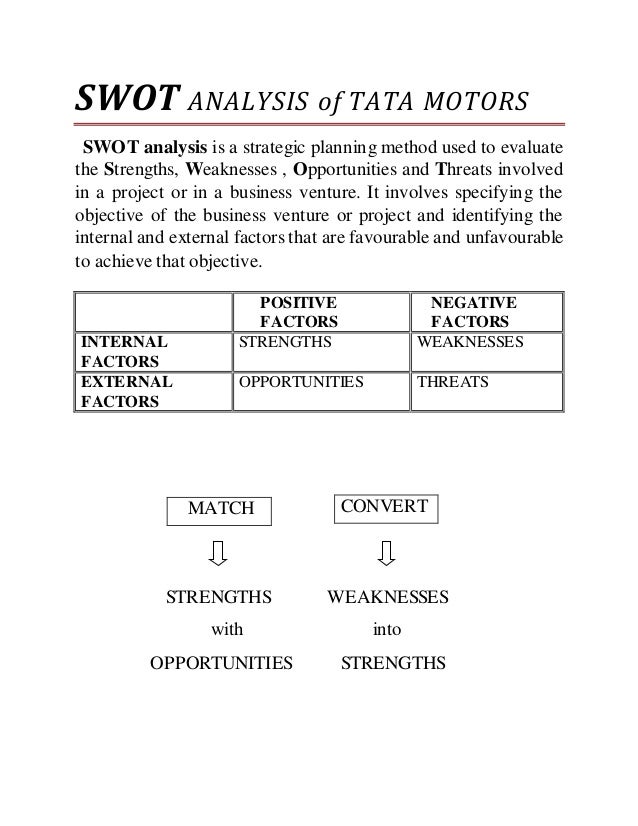 SWOT ANALYSIS of TATA MOTORS

SWOT analysis is a strategic planning method used to evaluate the Strengths, Weaknesses , Opportunities and Threats involved in a project or in a business venture. It involves specifying the objective of the business venture or project and identifying the internal and external factors that are favourable and unfavourable to achieve that objective.

| | POSITIVE FACTORS | NEGATIVE FACTORS |
|---|---|---|
| INTERNAL FACTORS | STRENGTHS | WEAKNESSES |
| EXTERNAL FACTORS | OPPORTUNITIES | THREATS |

MATCH

STRENGTHS
with
OPPORTUNITIES

CONVERT

WEAKNESSES
into
STRENGTHS